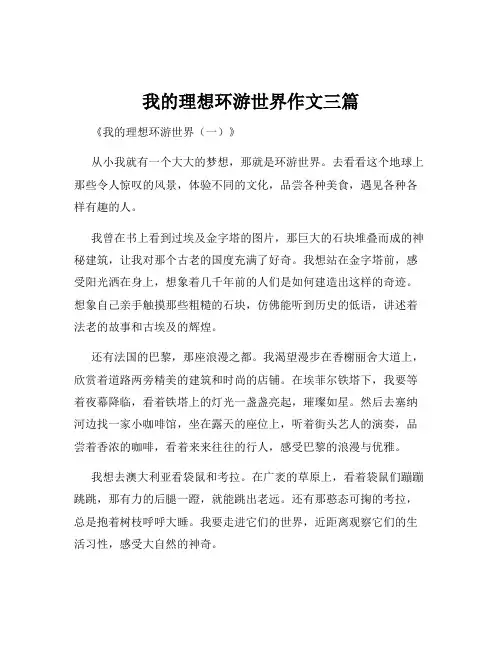 我的理想环游世界作文三篇

《我的理想环游世界（一）》

从小我就有一个大大的梦想，那就是环游世界。去看看这个地球上那些令人惊叹的风景，体验不同的文化，品尝各种美食，遇见各种各样有趣的人。

我曾在书上看到过埃及金字塔的图片，那巨大的石块堆叠而成的神秘建筑，让我对那个古老的国度充满了好奇。我想站在金字塔前，感受阳光洒在身上，想象着几千年前的人们是如何建造出这样的奇迹。想象自己亲手触摸那些粗糙的石块，仿佛能听到历史的低语，讲述着法老的故事和古埃及的辉煌。

还有法国的巴黎，那座浪漫之都。我渴望漫步在香榭丽舍大道上，欣赏着道路两旁精美的建筑和时尚的店铺。在埃菲尔铁塔下，我要等着夜幕降临，看着铁塔上的灯光一盏盏亮起，璀璨如星。然后去塞纳河边找一家小咖啡馆，坐在露天的座位上，听着街头艺人的演奏，品尝着香浓的咖啡，看着来来往往的行人，感受巴黎的浪漫与优雅。

我想去澳大利亚看袋鼠和考拉。在广袤的草原上，看着袋鼠们蹦蹦跳跳，那有力的后腿一蹬，就能跳出老远。还有那憨态可掬的考拉，总是抱着树枝呼呼大睡。我要走进它们的世界，近距离观察它们的生活习性，感受大自然的神奇。